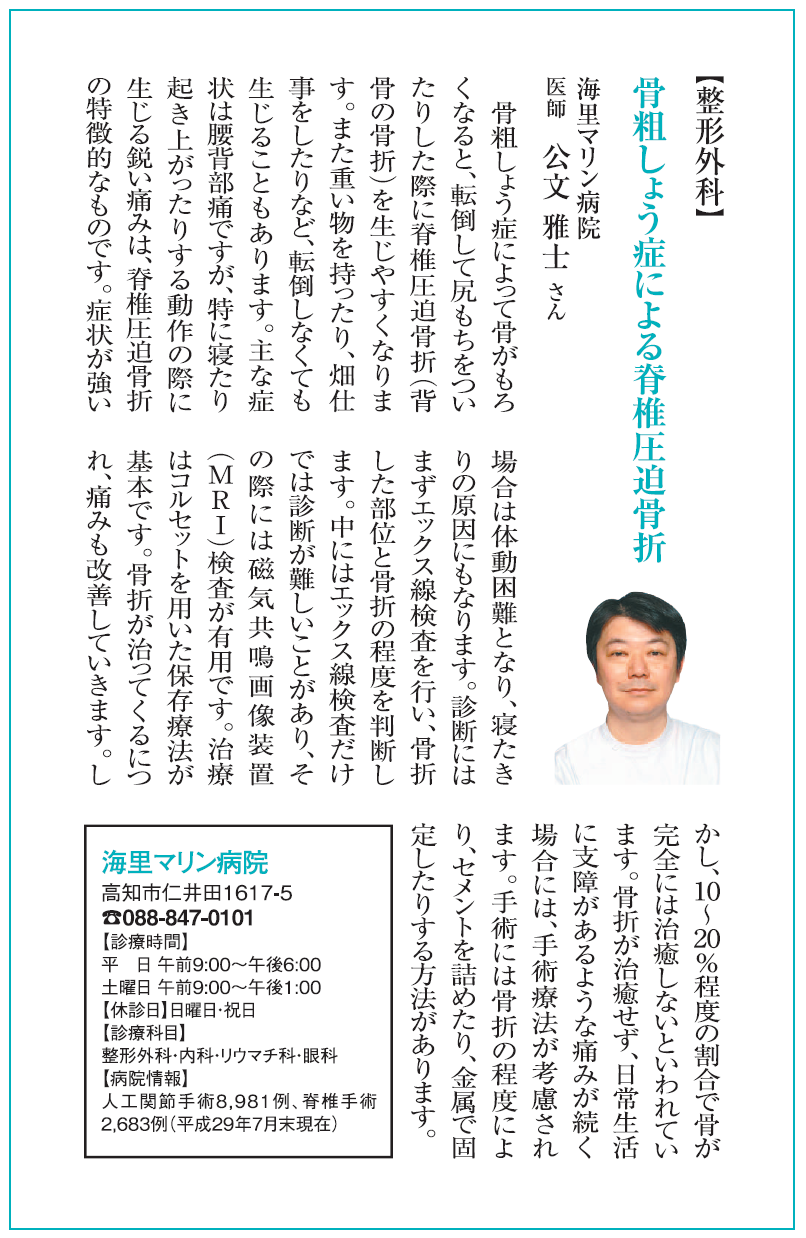 【整形外科】

骨粗しょう症による脊椎圧迫骨折

海里マリン病院
医師　公文　雅士 さん

骨粗しょう症によって骨がもろくなると、転倒して尻もちをついたりした際に脊椎圧迫骨折（背骨の骨折）を生じやすくなります。また重い物を持ったり、畑仕事をしたりなど、転倒しなくても生じることもあります。主な症状は腰背部痛ですが、特に寝たり起き上がったりする動作の際に生じる鋭い痛みは、脊椎圧迫骨折の特徴的なものです。症状が強い場合は体動困難となり、寝たきりの原因にもなります。診断にはまずエックス線検査を行い、骨折した部位と骨折の程度を判断します。中にはエックス線検査だけでは診断が難しいことがあり、その際には磁気共鳴画像装置（ＭＲＩ）検査が有用です。治療はコルセットを用いた保存療法が基本です。骨折が治ってくるにつれ、痛みも改善していきます。しかし、10～20％程度の割合で骨が完全には治癒しないといわれています。骨折が治癒せず、日常生活に支障があるような痛みが続く場合には、手術療法が考慮されます。手術には骨折の程度により、セメントを詰めたり、金属で固定したりする方法があります。

海里マリン病院
高知市仁井田1617-5
☎088-847-0101
【診療時間】
平　日 午前9:00～午後6:00
土曜日 午前9:00～午後1:00
【休診日】日曜日・祝日
【診療科目】
整形外科・内科・リウマチ科・眼科
【病院情報】
人工関節手術8,981例、脊椎手術2,683例（平成29年7月末現在）